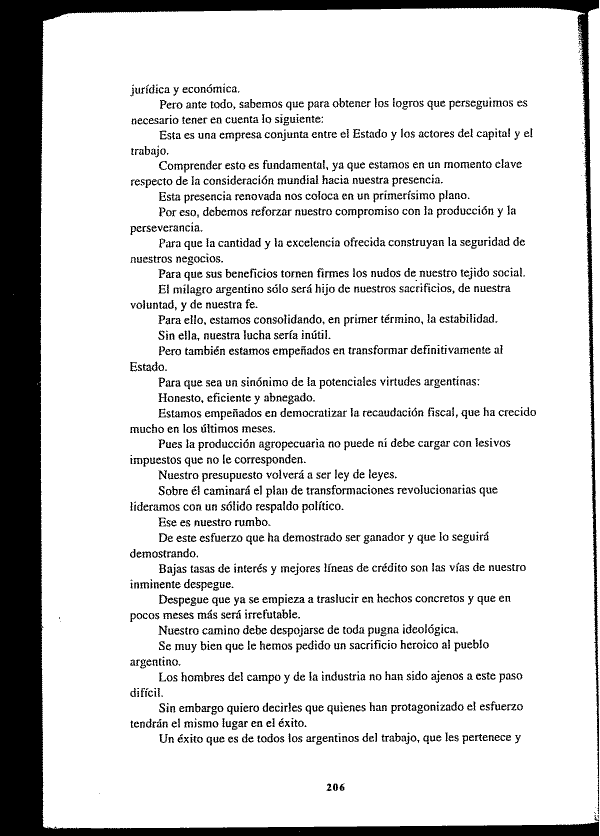 jurídica y económica.

Pero ante todo, sabemos que para obtener los logros que perseguimos es necesario tener en cuenta lo siguiente:

Esta es una empresa conjunta entre el Estado y los actores del capital y el trabajo.

Comprender esto es fundamental, ya que estamos en un momento clave respecto de la consideración mundial hacia nuestra presencia.

Esta presencia renovada nos coloca en un primerísimo plano.

Por eso, debemos reforzar nuestro compromiso con la producción y la perseverancia.

Para que la cantidad y la excelencia ofrecida construyan la seguridad de nuestros negocios.

Para que sus beneficios tornen firmes los nudos de nuestro tejido social.

El milagro argentino sólo será hijo de nuestros sacrificios, de nuestra voluntad, y de nuestra fe.

Para ello, estamos consolidando, en primer término, la estabilidad.

Sin ella, nuestra lucha sería inútil.

Pero también estamos empeñados en transformar definitivamente al Estado.

Para que sea un sinónimo de la potenciales virtudes argentinas:

Honesto, eficiente y abnegado.

Estamos empeñados en democratizar la recaudación fiscal, que ha crecido mucho en los últimos meses.

Pues la producción agropecuaria no puede ni debe cargar con lesivos impuestos que no le corresponden.

Nuestro presupuesto volverá a ser ley de leyes.

Sobre él caminará el plan de transformaciones revolucionarias que lideramos con un sólido respaldo político.

Ese es nuestro rumbo.

De este esfuerzo que ha demostrado ser ganador y que lo seguirá demostrando.

Bajas tasas de interés y mejores líneas de crédito son las vías de nuestro inminente despegue.

Despegue que ya se empieza a traslucir en hechos concretos y que en pocos meses más será irrefutable.

Nuestro camino debe despojarse de toda pugna ideológica.

Se muy bien que le hemos pedido un sacrificio heroico al pueblo argentino.

Los hombres del campo y de la industria no han sido ajenos a este paso difícil.

Sin embargo quiero decirles que quienes han protagonizado el esfuerzo tendrán el mismo lugar en el éxito.

Un éxito que es de todos los argentinos del trabajo, que les pertenece y

206